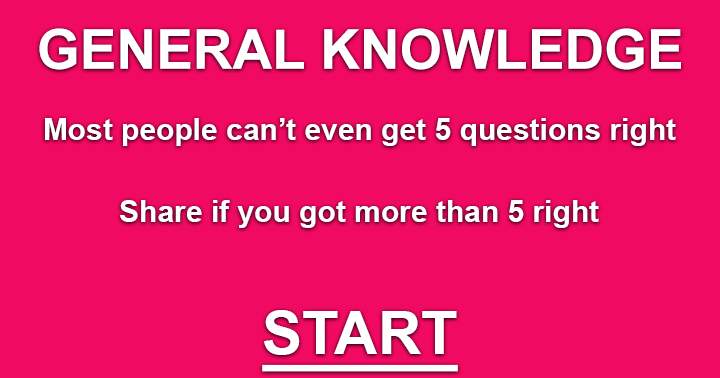 GENERAL KNOWLEDGE

Most people can’t even get 5 questions right

Share if you got more than 5 right

START